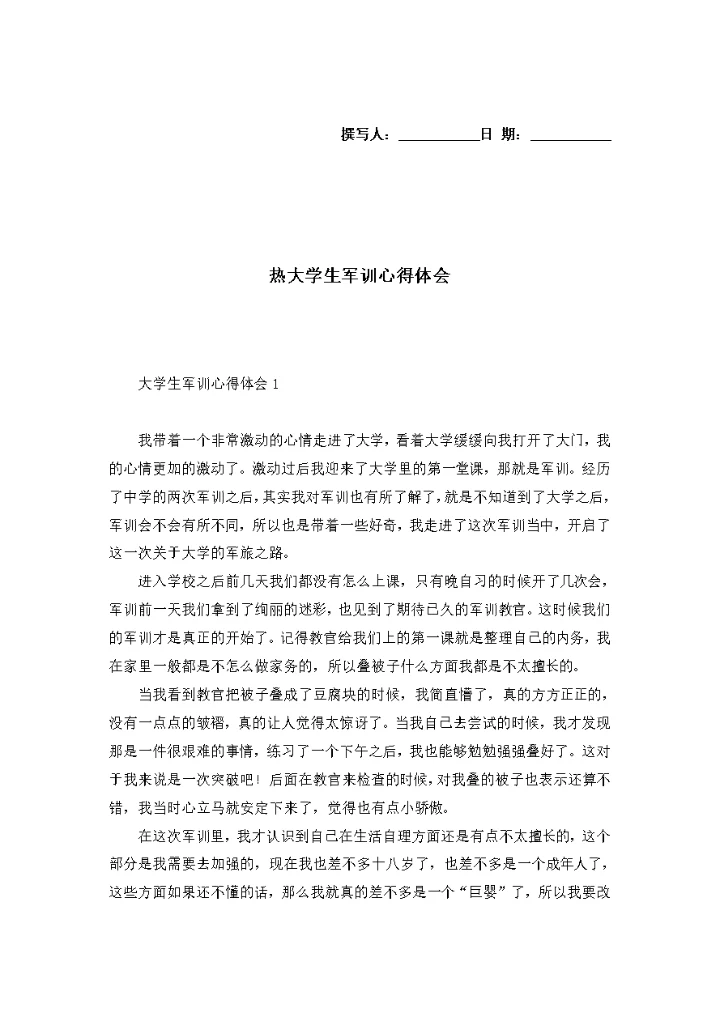 撰写人：__________日 期：__________

热大学生军训心得体会

大学生军训心得体会 1

我带着一个非常激动的心情走进了大学，看着大学缓缓向我打开了大门，我的心情更加的激动了。激动过后我迎来了大学里的第一堂课，那就是军训。经历了中学的两次军训之后，其实我对军训也有所了解了，就是不知道到了大学之后，军训会不会有所不同，所以也是带着一些好奇，我走进了这次军训当中，开启了这一次关于大学的军旅之路。

进入学校之后前几天我们都没有怎么上课，只有晚自习的时候开了几次会，军训前一天我们拿到了绚丽的迷彩，也见到了期待已久的军训教官。这时候我们的军训才是真正的开始了。记得教官给我们上的第一课就是整理自己的内务，我在家里一般都是不怎么做家务的，所以叠被子什么方面我都是不太擅长的。

当我看到教官把被子叠成了豆腐块的时候，我简直懵了，真的方方正正的，没有一点点的皱褶，真的让人觉得太惊讶了。当我自己去尝试的时候，我才发现那是一件很艰难的事情，练习了一个下午之后，我也能够勉勉强强叠好了。这对于我来说是一次突破吧！后面在教官来检查的时候，对我叠的被子也表示还算不错，我当时心立马就安定下来了，觉得也有点小骄傲。

在这次军训里，我才认识到自己在生活自理方面还是有点不太擅长的，这个部分是我需要去加强的，现在我也差不多十八岁了，也差不多是一个成年人了，这些方面如果还不懂的话，那么我就真的差不多是一个“巨婴”了，所以我要改